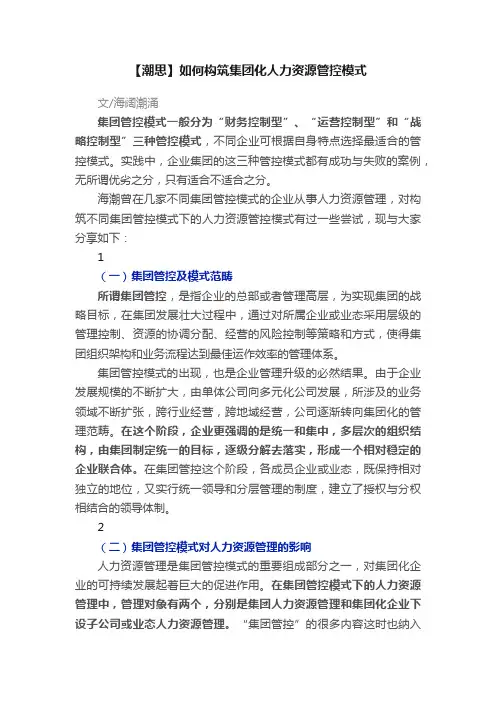 【潮思】如何构筑集团化人力资源管控模式

文/海阔潮涌

集团管控模式一般分为“财务控制型”、“运营控制型”和“战略控制型”三种管控模式，不同企业可根据自身特点选择最适合的管控模式。实践中，企业集团的这三种管控模式都有成功与失败的案例，无所谓优劣之分，只有适合不适合之分。

海潮曾在几家不同集团管控模式的企业从事人力资源管理，对构筑不同集团管控模式下的人力资源管控模式有过一些尝试，现与大家分享如下：

1

（一）集团管控及模式范畴

所谓集团管控，是指企业的总部或者管理高层，为实现集团的战略目标，在集团发展壮大过程中，通过对所属企业或业态采用层级的管理控制、资源的协调分配、经营的风险控制等策略和方式，使得集团组织架构和业务流程达到最佳运作效率的管理体系。

集团管控模式的出现，也是企业管理升级的必然结果。由于企业发展规模的不断扩大，由单体公司向多元化公司发展，所涉及的业务领域不断扩张，跨行业经营，跨地域经营，公司逐渐转向集团化的管理范畴。在这个阶段，企业更强调的是统一和集中，多层次的组织结构，由集团制定统一的目标，逐级分解去落实，形成一个相对稳定的企业联合体。在集团管控这个阶段，各成员企业或业态，既保持相对独立的地位，又实行统一领导和分层管理的制度，建立了授权与分权相结合的领导体制。

2

（二）集团管控模式对人力资源管理的影响

人力资源管理是集团管控模式的重要组成部分之一，对集团化企业的可持续发展起着巨大的促进作用。在集团管控模式下的人力资源管理中，管理对象有两个，分别是集团人力资源管理和集团化企业下设子公司或业态人力资源管理。“集团管控”的很多内容这时也纳入